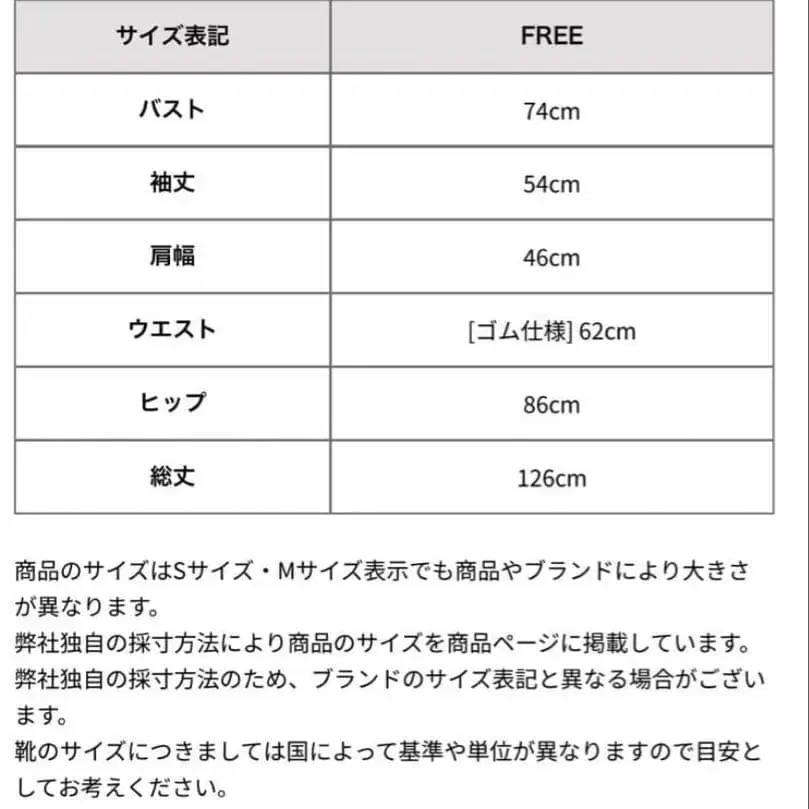 | サイズ表記 | FREE |
|---|---|
| バスト | 74cm |
| 袖丈 | 54cm |
| 肩幅 | 46cm |
| ウエスト | [ゴム仕様] 62cm |
| ヒップ | 86cm |
| 総丈 | 126cm |

商品のサイズはSサイズ・Mサイズ表示でも商品やブランドにより大きさが異なります。
弊社独自の採寸方法により商品のサイズを商品ページに掲載しています。
弊社独自の採寸方法のため、ブランドのサイズ表記と異なる場合がございます。
靴のサイズにつきましては国によって基準や単位が異なりますので目安としてお考えください。